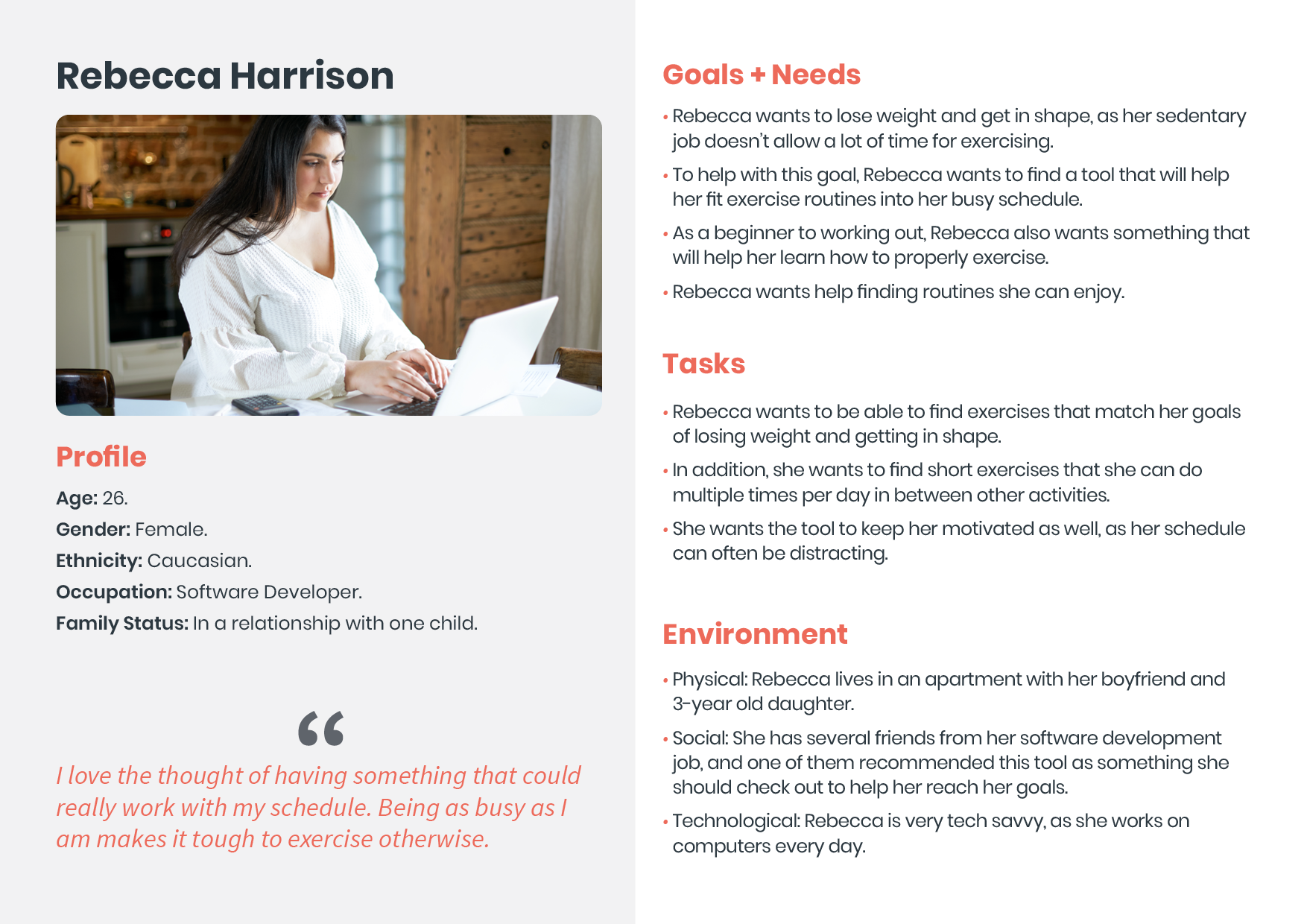 Rebecca Harrison

Profile

Age: 26.

Gender: Female.

Ethnicity: Caucasian.

Occupation: Software Developer.

Family Status: In a relationship with one child.

"

I love the thought of having something that could really work with my schedule. Being as busy as I am makes it tough to exercise otherwise.

Goals + Needs

• Rebecca wants to lose weight and get in shape, as her sedentary job doesn't allow a lot of time for exercising.

• To help with this goal, Rebecca wants to find a tool that will help her fit exercise routines into her busy schedule.

• As a beginner to working out, Rebecca also wants something that will help her learn how to properly exercise.

• Rebecca wants help finding routines she can enjoy.

Tasks

• Rebecca wants to be able to find exercises that match her goals of losing weight and getting in shape.

• In addition, she wants to find short exercises that she can do multiple times per day in between other activities.

• She wants the tool to keep her motivated as well, as her schedule can often be distracting.

Environment

• Physical: Rebecca lives in an apartment with her boyfriend and 3-year old daughter.

• Social: She has several friends from her software development job, and one of them recommended this tool as something she should check out to help her reach her goals.

• Technological: Rebecca is very tech savvy, as she works on computers every day.